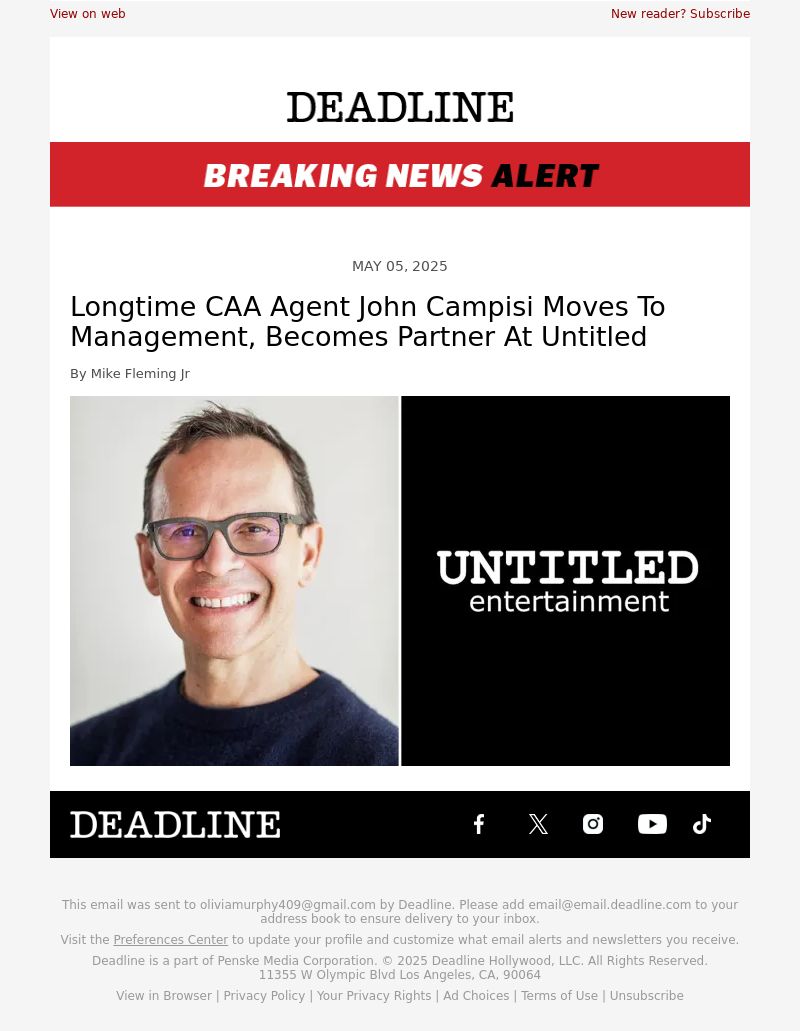 View on web

New reader? Subscribe

DEADLINE

BREAKING NEWS ALERT

MAY 05, 2025

Longtime CAA Agent John Campisi Moves To Management, Becomes Partner At Untitled

By Mike Fleming Jr

UNTITLED
entertainment

DEADLINE

This email was sent to oliviamurphy409@gmail.com by Deadline. Please add email@email.deadline.com to your address book to ensure delivery to your inbox.

Visit the Preferences Center to update your profile and customize what email alerts and newsletters you receive.

Deadline is a part of Penske Media Corporation. © 2025 Deadline Hollywood, LLC. All Rights Reserved.
11355 W Olympic Blvd Los Angeles, CA, 90064

View in Browser | Privacy Policy | Your Privacy Rights | Ad Choices | Terms of Use | Unsubscribe